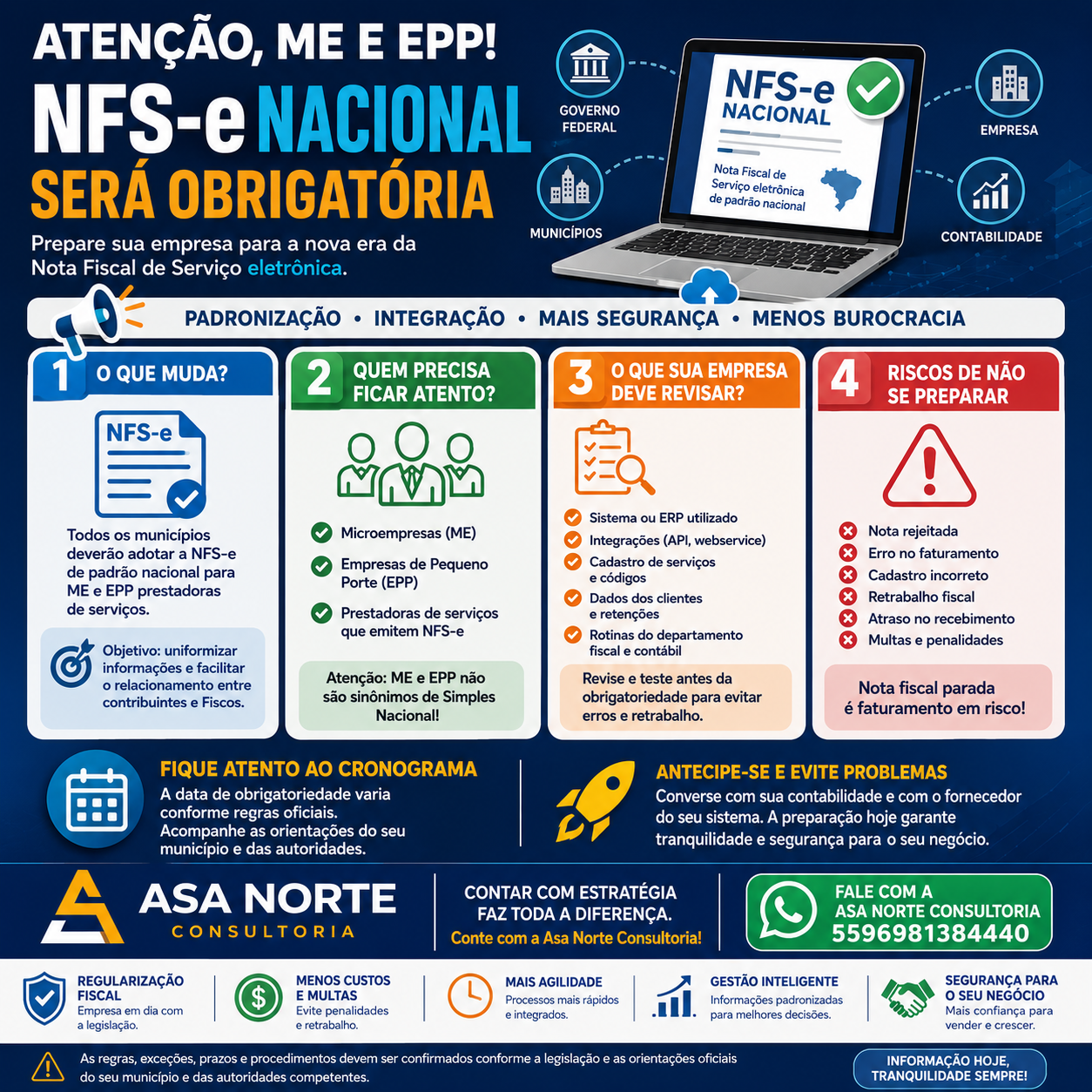 ATENÇÃO, ME E EPP!

NFS-e NACIONAL SERÁ OBRIGATÓRIA

Prepare sua empresa para a nova era da Nota Fiscal de Serviço eletrônica.

GOVERNO FEDERAL

MUNICÍPIOS

NFS-e NACIONAL

Nota Fiscal de Serviço eletrônica de padrão nacional

EMPRESA

CONTABILIDADE

PADRONIZAÇÃO • INTEGRAÇÃO • MAIS SEGURANÇA • MENOS BUROCRACIA

1 O QUE MUDA?

NFS-e

Todos os municípios deverão adotar a NFS-e de padrão nacional para ME e EPP prestadoras de serviços.

Objetivo: uniformizar informações e facilitar o relacionamento entre contribuintes e Fiscos.

2 QUEM PRECISA FICAR ATENTO?

Microempresas (ME)

Empresas de Pequeno Porte (EPP)

Prestadoras de serviços que emitem NFS-e

Atenção: ME e EPP não são sinônimos de Simples Nacional!

3 O QUE SUA EMPRESA DEVE REVISAR?

Sistema ou ERP utilizado

Integrações (API, webservice)

Cadastro de serviços e códigos

Dados dos clientes e retenções

Rotinas do departamento fiscal e contábil

Revise e teste antes da obrigatoriedade para evitar erros e retrabalho.

4 RISCOS DE NÃO SE PREPARAR

Nota rejeitada

Erro no faturamento

Cadastro incorreto

Retrabalho fiscal

Atraso no recebimento

Multas e penalidades

Nota fiscal parada é faturamento em risco!

FIQUE ATENTO AO CRONOGRAMA

A data de obrigatoriedade varia conforme regras oficiais. Acompanhe as orientações do seu município e das autoridades.

ANTECIPE-SE E EVITE PROBLEMAS

Converse com sua contabilidade e com o fornecedor do seu sistema. A preparação hoje garante tranquilidade e segurança para o seu negócio.

ASA NORTE CONSULTORIA

CONTAR COM ESTRATÉGIA FAZ TODA A DIFERENÇA.
Conte com a Asa Norte Consultoria!

FALE COM A ASA NORTE CONSULTORIA
5596981384440

REGULARIZAÇÃO FISCAL
Empresa em dia com a legislação.

MENOS CUSTOS E MULTAS
Evite penalidades e retrabalho.

MAIS AGILIDADE
Processos mais rápidos e integrados.

GESTÃO INTELIGENTE
Informações padronizadas para melhores decisões.

SEGURANÇA PARA O SEU NEGÓCIO
Mais confiança para vender e crescer.

As regras, exceções, prazos e procedimentos devem ser confirmados conforme a legislação e as orientações oficiais do seu município e das autoridades competentes.

INFORMAÇÃO HOJE, TRANQUILIDADE SEMPRE!